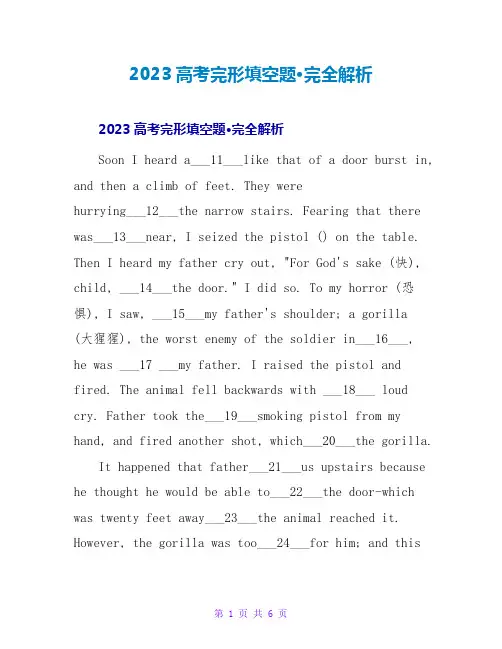 2023 高考完形填空题•完全解析

2023 高考完形填空题•完全解析

Soon I heard a___11___like that of a door burst in, and then a climb of feet. They were hurrying___12___the narrow stairs. Fearing that there was___13___near, I seized the pistol () on the table. Then I heard my father cry out, "For God's sake (快), child, ___14___the door." I did so. To my horror (恐惧), I saw, ___15___my father's shoulder; a gorilla (大猩猩), the worst enemy of the soldier in___16___, he was ___17 ___my father. I raised the pistol and fired. The animal fell backwards with ___18___ loud cry. Father took the___19___smoking pistol from my hand, and fired another shot, which___20___the gorilla.

It happened that father___21___us upstairs because he thought he would be able to___22___the door-which was twenty feet away___23___the animal reached it. However, the gorilla was too___24___for him; and this

第 1 页 共 6 页